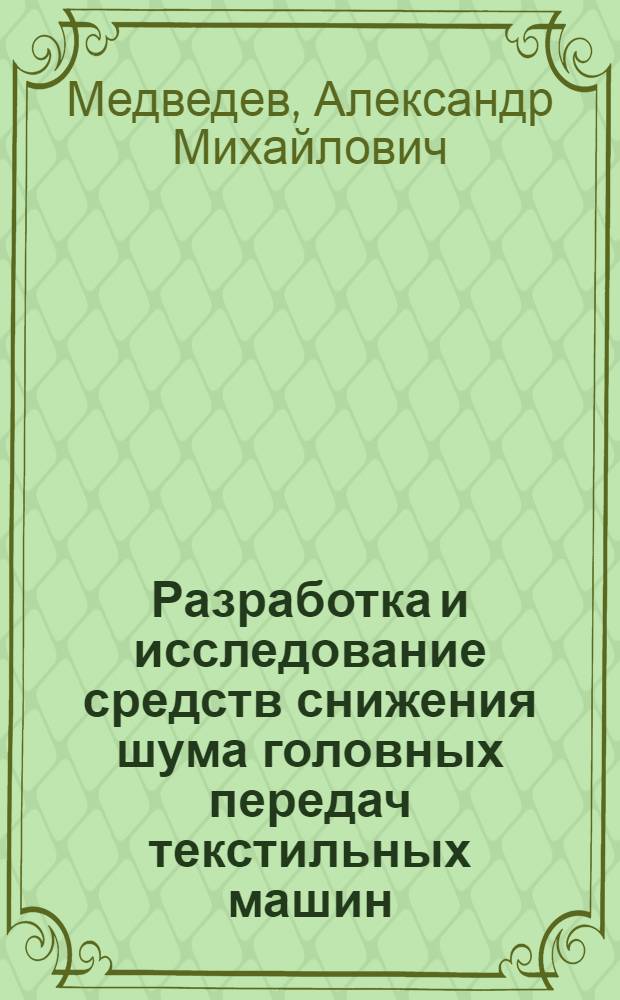 Медведев, Александр Михайлович

Разработка и исследование средств снижения шума головных передач текстильных машин